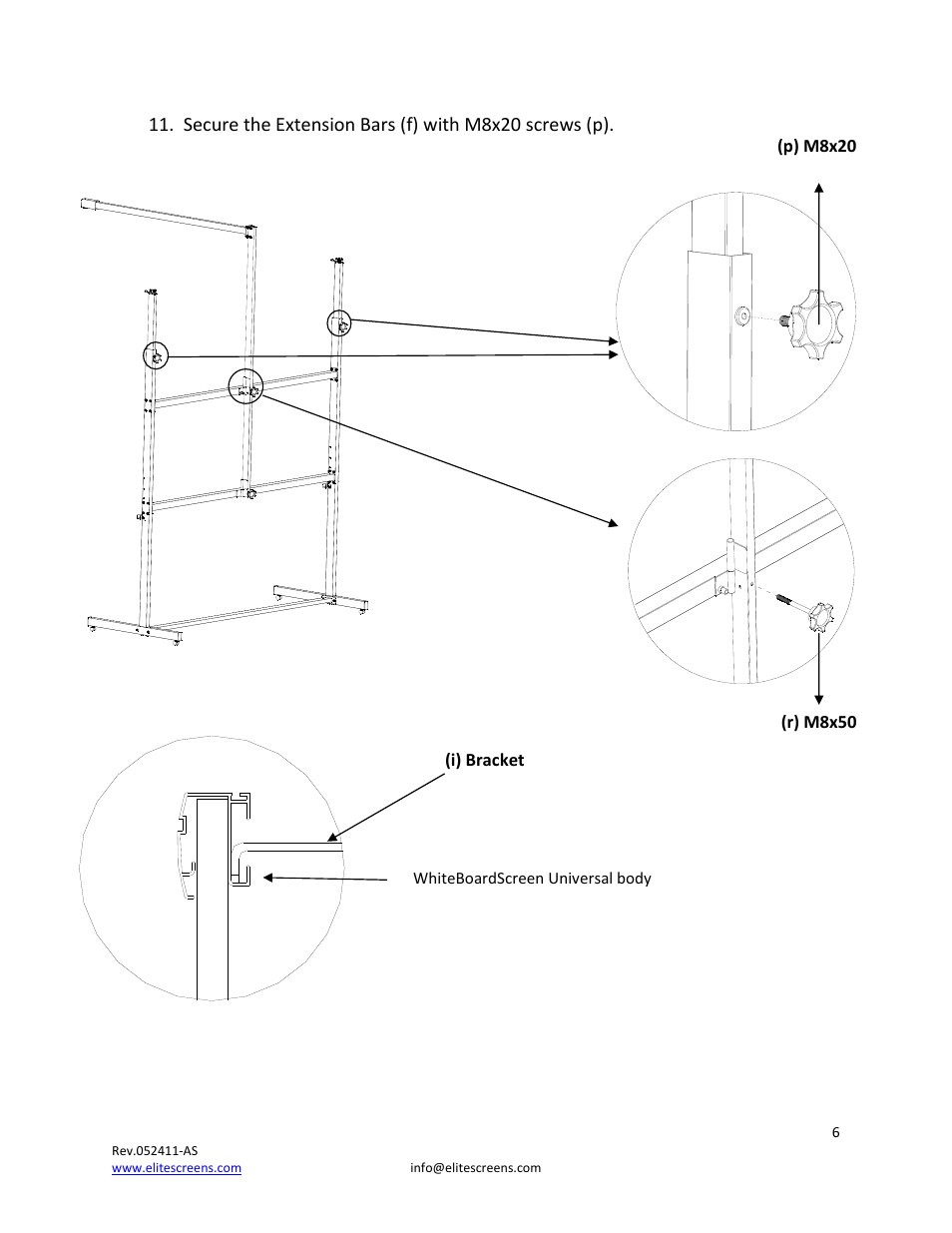 11. Secure the Extension Bars (f) with M8x20 screws (p).

(p) M8x20

(r) M8x50

(i) Bracket

WhiteBoardScreen Universal body

6

Rev.052411-AS
www.elitescreens.com

info@elitescreens.com